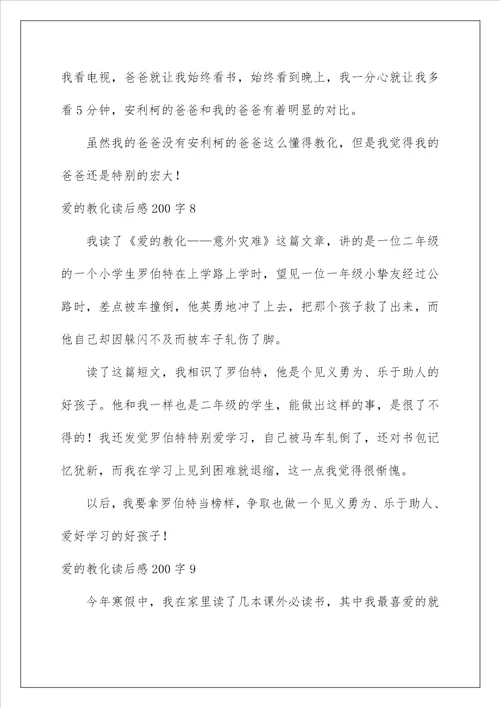 我看电视，爸爸就让我始终看书，始终看到晚上，我一分心就让我多看5分钟，安利柯的爸爸和我的爸爸有着明显的对比。

虽然我的爸爸没有安利柯的爸爸这么懂得教化，但是我觉得我的爸爸还是特别的宏大！

爱的教化读后感200字8

我读了《爱的教化——意外灾难》这篇文章，讲的是一位二年级的一个小学生罗伯特在上学路上学时，望见一位一年级小挚友经过公路时，差点被车撞倒，他英勇地冲了上去，把那个孩子救了出来，而他自己却因躲闪不及而被车子轧伤了脚。

读了这篇短文，我相识了罗伯特，他是个见义勇为、乐于助人的好孩子。他和我一样也是二年级的学生，能做出这样的事，是很了不得的！我还发觉罗伯特特别爱学习，自己被马车轧倒了，还对书包记忆犹新，而我在学习上见到困难就退缩，这一点我觉得很惭愧。

以后，我要拿罗伯特当榜样，争取也做一个见义勇为、乐于助人、爱好学习的好孩子！

爱的教化读后感200字9

今年寒假中，我在家里读了几本课外必读书，其中我最喜爱的就